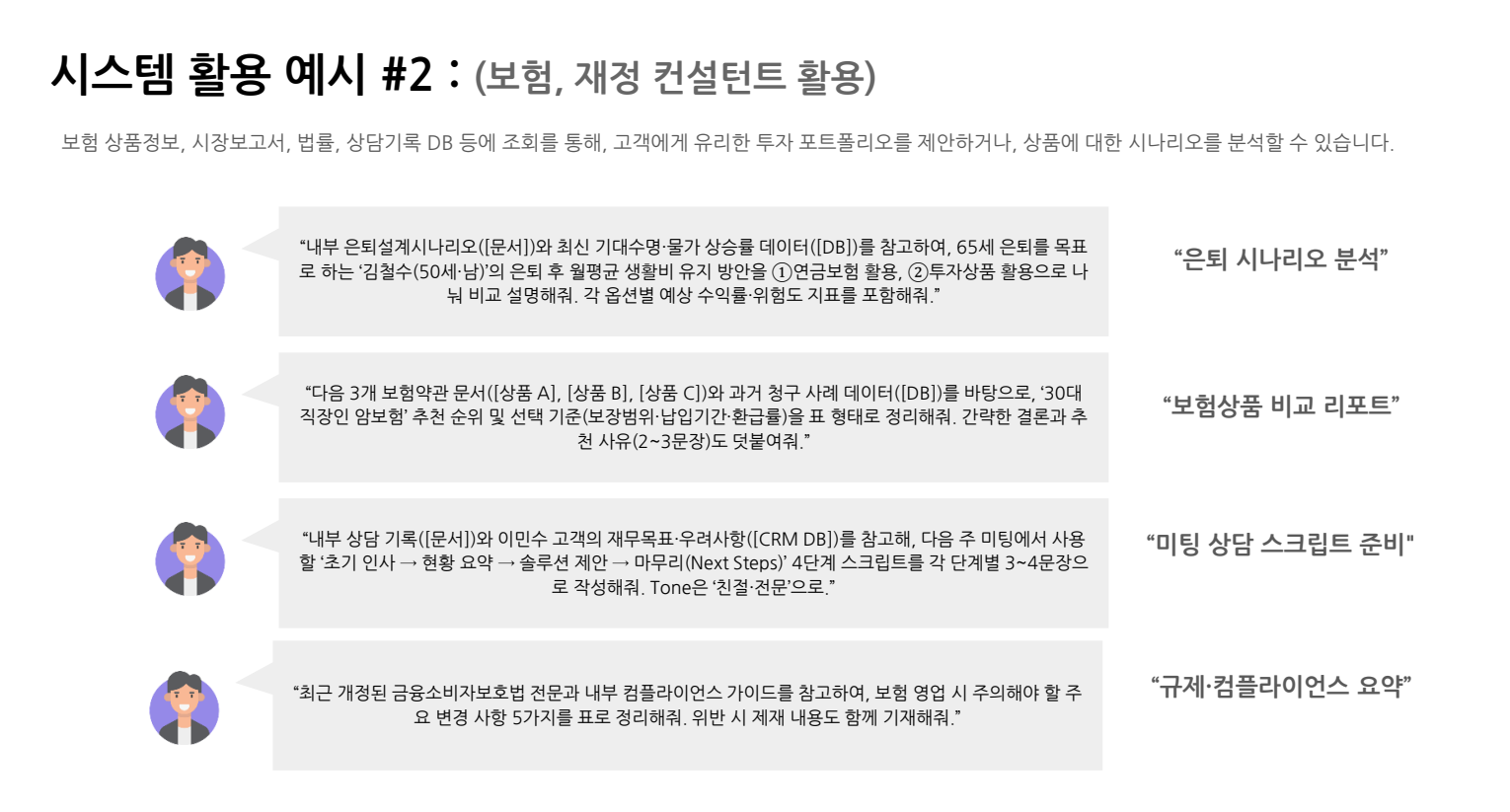 시스템 활용 예시 #2 : (보험, 재정 컨설턴트 활용)

보험 상품정보, 시장보고서, 법률, 상담기록 DB 등에 조회를 통해, 고객에게 유리한 투자 포트폴리오를 제안하거나, 상품에 대한 시나리오를 분석할 수 있습니다.

"내부 은퇴설계시나리오([문서])와 최신 기대수명·물가 상승률 데이터([DB])를 참고하여, 65세 은퇴를 목표로 하는 '김철수(50세·남)'의 은퇴 후 월평균 생활비 유지 방안을 ①연금보험 활용, ②투자상품 활용으로 나눠 비교 설명해줘. 각 옵션별 예상 수익률·위험도 지표를 포함해줘."

"은퇴 시나리오 분석"

"다음 3개 보험약관 문서([상품 A], [상품 B], [상품 C])와 과거 청구 사례 데이터([DB])를 바탕으로, '30대 직장인 암보험' 추천 순위 및 선택 기준(보장범위·납입기간·환급률)을 표 형태로 정리해줘. 간략한 결론과 추천 사유(2~3문장)도 덧붙여줘."

"보험상품 비교 리포트"

"내부 상담 기록([문서])와 이민수 고객의 재무목표·우려사항([CRM DB])를 참고해, 다음 주 미팅에서 사용할 '초기 인사 → 현황 요약 → 솔루션 제안 → 마무리(Next Steps)' 4단계 스크립트를 각 단계별 3~4문장으로 작성해줘. Tone은 '친절·전문'으로."

"미팅 상담 스크립트 준비"

"최근 개정된 금융소비자보호법 전문과 내부 컴플라이언스 가이드를 참고하여, 보험 영업 시 주의해야 할 주요 변경 사항 5가지를 표로 정리해줘. 위반 시 제재 내용도 함께 기재해줘."

"규제·컴플라이언스 요약"